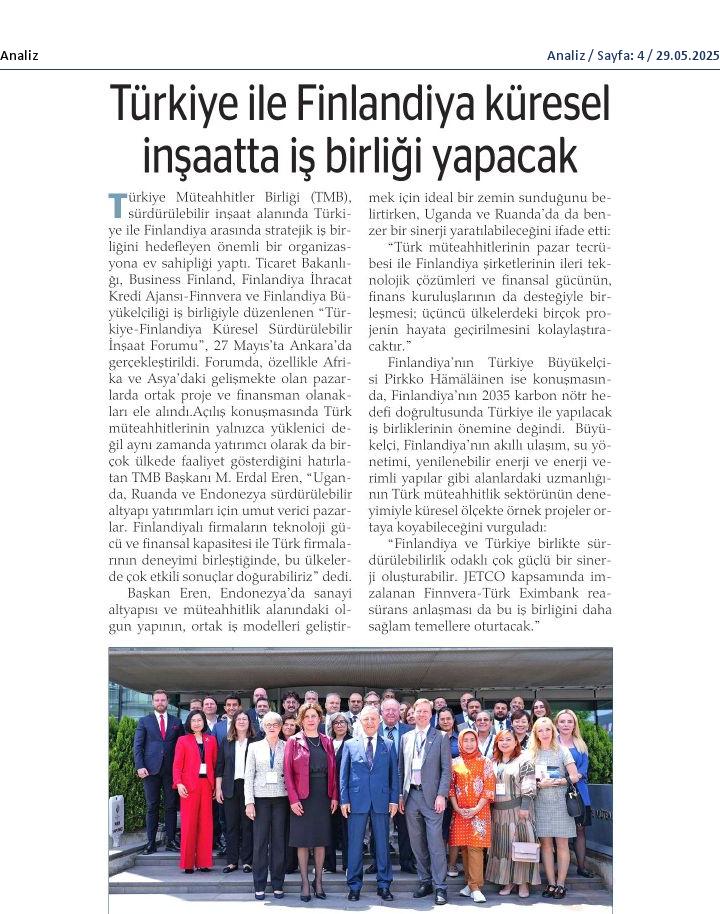 Analiz

Analiz / Sayfa: 4 / 29.05.2025

Türkiye ile Finlandiya küresel inşaatta iş birliği yapacak

Türkiye Müteahhitler Birliği (TMB), sürdürülebilir inşaat alanında Türkiye ile Finlandiya arasında stratejik iş birliğini hedefleyen önemli bir organizasyona ev sahipliği yaptı. Ticaret Bakanlığı, Business Finland, Finlandiya İhracat Kredi Ajansı-Finnvera ve Finlandiya Büyükelçiliği iş birliğiyle düzenlenen "Türkiye-Finlandiya Küresel Sürdürülebilir İnşaat Forumu", 27 Mayıs'ta Ankara'da gerçekleştirildi. Forumda, özellikle Afrika ve Asya'daki gelişmekte olan pazarlarda ortak proje ve finansman olanakları ele alındı.Açılış konuşmasında Türk müteahhitlerinin yalnızca yüklenici değil aynı zamanda yatırımcı olarak da birçok ülkede faaliyet gösterdiğini hatırlatan TMB Başkanı M. Erdal Eren, "Uganda, Ruanda ve Endonezya sürdürülebilir altyapı yatırımları için umut verici pazarlar. Finlandiyalı firmaların teknoloji gücü ve finansal kapasitesi ile Türk firmalarının deneyimi birleştiğinde, bu ülkelerde çok etkili sonuçlar doğurabiliriz" dedi.

Başkan Eren, Endonezya'da sanayi altyapısı ve müteahhitlik alanındaki olgun yapının, ortak iş modelleri geliştirmek için ideal bir zemin sunduğunu belirtirken, Uganda ve Ruanda'da da benzer bir sinerji yaratılabileceğini ifade etti:

"Türk müteahhitlerinin pazar tecrübesi ile Finlandiya şirketlerinin ileri teknolojik çözümleri ve finansal gücünün, finans kuruluşlarının da desteğiyle birleşmesi; üçüncü ülkelerdeki birçok projenin hayata geçirilmesini kolaylaştıracaktır."

Finlandiya'nın Türkiye Büyükelçisi Pirkko Hämäläinen ise konuşmasında, Finlandiya'nın 2035 karbon nötr hedefi doğrultusunda Türkiye ile yapılacak iş birliklerinin önemine değindi. Büyükelçi, Finlandiya'nın akıllı ulaşım, su yönetimi, yenilenebilir enerji ve enerji verimli yapılar gibi alanlardaki uzmanlığının Türk müteahhitlik sektörünün deneyimiyle küresel ölçekte örnek projeler ortaya koyabileceğini vurguladı:

"Finlandiya ve Türkiye birlikte sürdürülebilirlik odaklı çok güçlü bir sinerji oluşturabilir. JETCO kapsamında imzalanan Finnvera-Türk Eximbank reasürans anlaşması da bu iş birliğini daha sağlam temellere oturtacak."